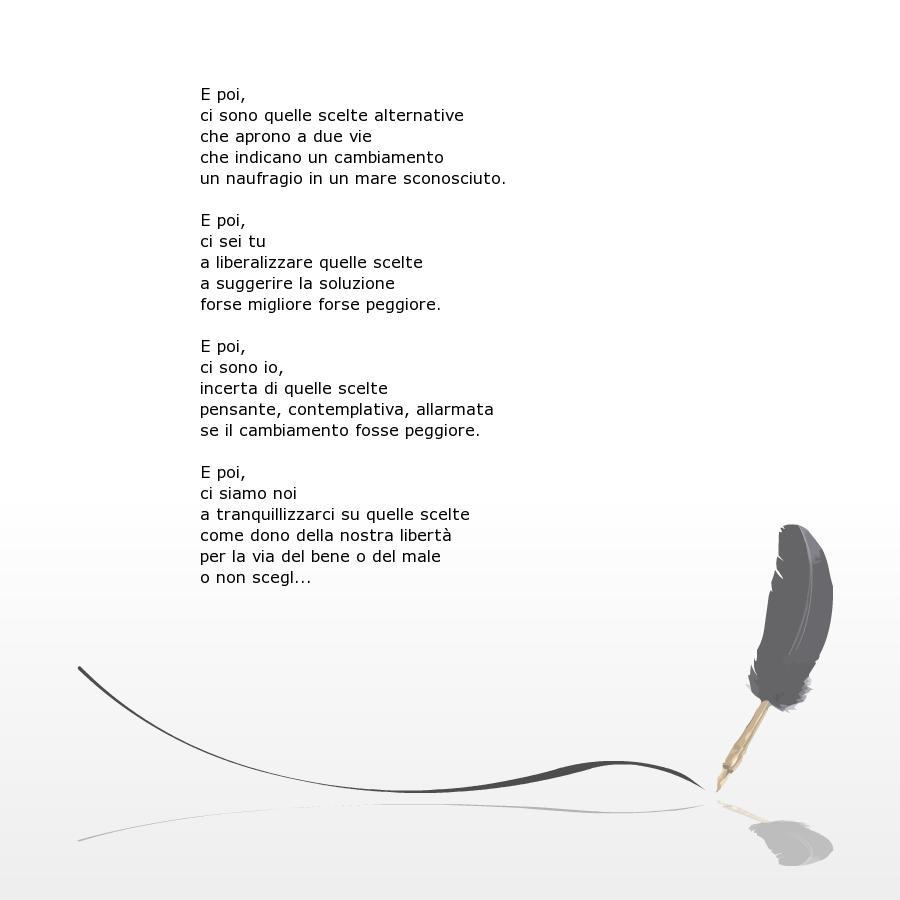 E poi,
ci sono quelle scelte alternative
che aprono a due vie
che indicano un cambiamento
un naufragio in un mare sconosciuto.

E poi,
ci sei tu
a liberalizzare quelle scelte
a suggerire la soluzione
forse migliore forse peggiore.

E poi,
ci sono io,
incerta di quelle scelte
pensante, contemplativa, allarmata
se il cambiamento fosse peggiore.

E poi,
ci siamo noi
a tranquillizzarci su quelle scelte
come dono della nostra libertà
per la via del bene o del male
o non scegl...